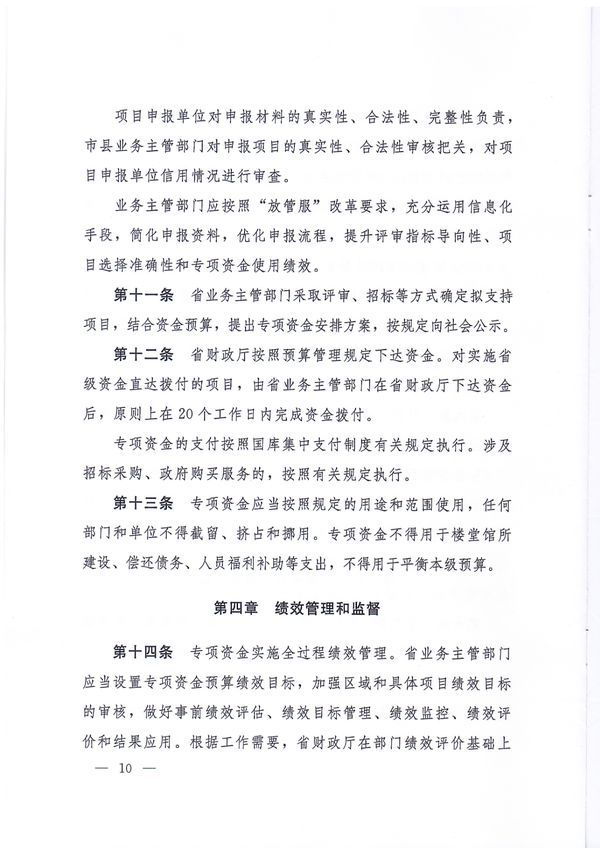 项目申报单位对申报材料的真实性、合法性、完整性负责，市县业务主管部门对申报项目的真实性、合法性审核把关，对项目申报单位信用情况进行审查。

业务主管部门应按照“放管服”改革要求，充分运用信息化手段，简化申报资料，优化申报流程，提升评审指标导向性、项目选择准确性和专项资金使用绩效。

第十一条　省业务主管部门采取评审、招标等方式确定拟支持项目，结合资金预算，提出专项资金安排方案，按规定向社会公示。

第十二条　省财政厅按照预算管理规定下达资金。对实施省级资金直达拨付的项目，由省业务主管部门在省财政厅下达资金后，原则上在20个工作日内完成资金拨付。

专项资金的支付按照国库集中支付制度有关规定执行。涉及招标采购、政府购买服务的，按照有关规定执行。

第十三条　专项资金应当按照规定的用途和范围使用，任何部门和单位不得截留、挤占和挪用。专项资金不得用于楼堂馆所建设、偿还债务、人员福利补助等支出，不得用于平衡本级预算。

第四章　绩效管理和监督

第十四条　专项资金实施全过程绩效管理。省业务主管部门应当设置专项资金预算绩效目标，加强区域和具体项目绩效目标的审核，做好事前绩效评估、绩效目标管理、绩效监控、绩效评价和结果应用。根据工作需要，省财政厅在部门绩效评价基础上

— 10 —